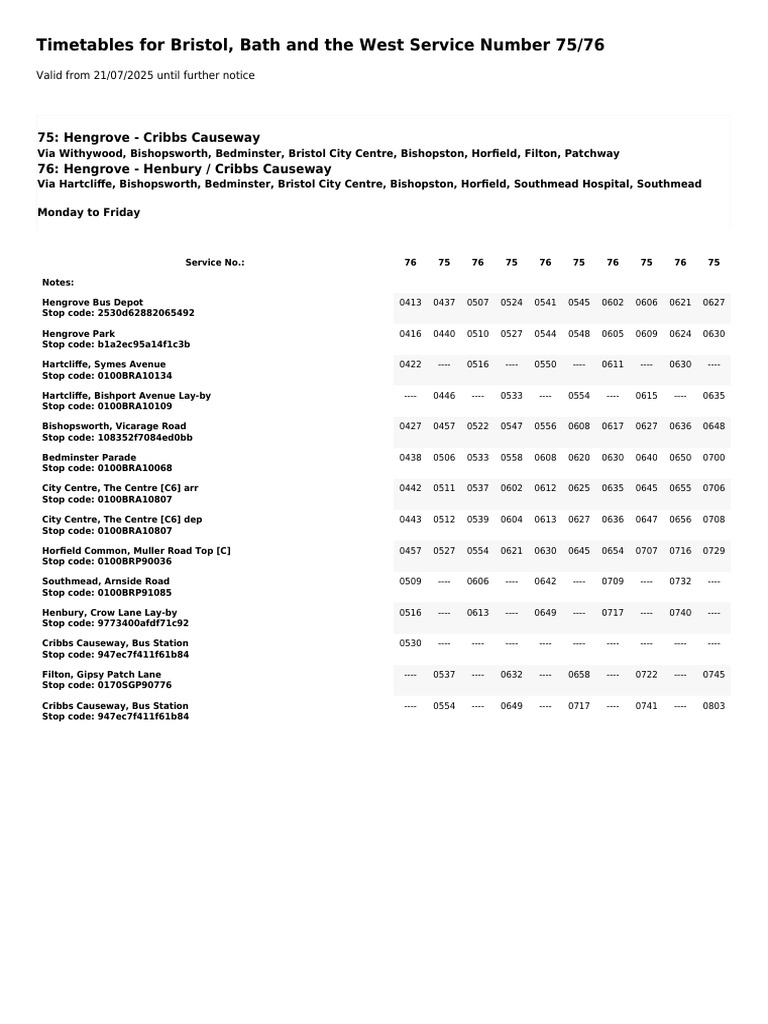 Timetables for Bristol, Bath and the West Service Number 75/76

Valid from 21/07/2025 until further notice

75: Hengrove - Cribbs Causeway
Via Withywood, Bishopsworth, Bedminster, Bristol City Centre, Bishopston, Horfield, Filton, Patchway
76: Hengrove - Henbury / Cribbs Causeway
Via Hartcliffe, Bishopsworth, Bedminster, Bristol City Centre, Bishopston, Horfield, Southmead Hospital, Southmead

Monday to Friday

| Service No.: | 76 | 75 | 76 | 75 | 76 | 75 | 76 | 75 | 76 | 75 |
|---|---|---|---|---|---|---|---|---|---|---|
| Notes: | | | | | | | | | | |
| Hengrove Bus Depot Stop code: 2530d62882065492 | 0413 | 0437 | 0507 | 0524 | 0541 | 0545 | 0602 | 0606 | 0621 | 0627 |
| Hengrove Park Stop code: b1a2ec95a14f1c3b | 0416 | 0440 | 0510 | 0527 | 0544 | 0548 | 0605 | 0609 | 0624 | 0630 |
| Hartcliffe, Symes Avenue Stop code: 0100BRA10134 | 0422 | ---- | 0516 | ---- | 0550 | ---- | 0611 | ---- | 0630 | ---- |
| Hartcliffe, Bishport Avenue Lay-by Stop code: 0100BRA10109 | ---- | 0446 | ---- | 0533 | ---- | 0554 | ---- | 0615 | ---- | 0635 |
| Bishopsworth, Vicarage Road Stop code: 108352f7084ed0bb | 0427 | 0457 | 0522 | 0547 | 0556 | 0608 | 0617 | 0627 | 0636 | 0648 |
| Bedminster Parade Stop code: 0100BRA10068 | 0438 | 0506 | 0533 | 0558 | 0608 | 0620 | 0630 | 0640 | 0650 | 0700 |
| City Centre, The Centre [C6] arr Stop code: 0100BRA10807 | 0442 | 0511 | 0537 | 0602 | 0612 | 0625 | 0635 | 0645 | 0655 | 0706 |
| City Centre, The Centre [C6] dep Stop code: 0100BRA10807 | 0443 | 0512 | 0539 | 0604 | 0613 | 0627 | 0636 | 0647 | 0656 | 0708 |
| Horfield Common, Muller Road Top [C] Stop code: 0100BRP90036 | 0457 | 0527 | 0554 | 0621 | 0630 | 0645 | 0654 | 0707 | 0716 | 0729 |
| Southmead, Arnside Road Stop code: 0100BRP91085 | 0509 | ---- | 0606 | ---- | 0642 | ---- | 0709 | ---- | 0732 | ---- |
| Henbury, Crow Lane Lay-by Stop code: 9773400afdf71c92 | 0516 | ---- | 0613 | ---- | 0649 | ---- | 0717 | ---- | 0740 | ---- |
| Cribbs Causeway, Bus Station Stop code: 947ec7f411f61b84 | 0530 | ---- | ---- | ---- | ---- | ---- | ---- | ---- | ---- | ---- |
| Filton, Gipsy Patch Lane Stop code: 0170SGP90776 | ---- | 0537 | ---- | 0632 | ---- | 0658 | ---- | 0722 | ---- | 0745 |
| Cribbs Causeway, Bus Station Stop code: 947ec7f411f61b84 | ---- | 0554 | ---- | 0649 | ---- | 0717 | ---- | 0741 | ---- | 0803 |